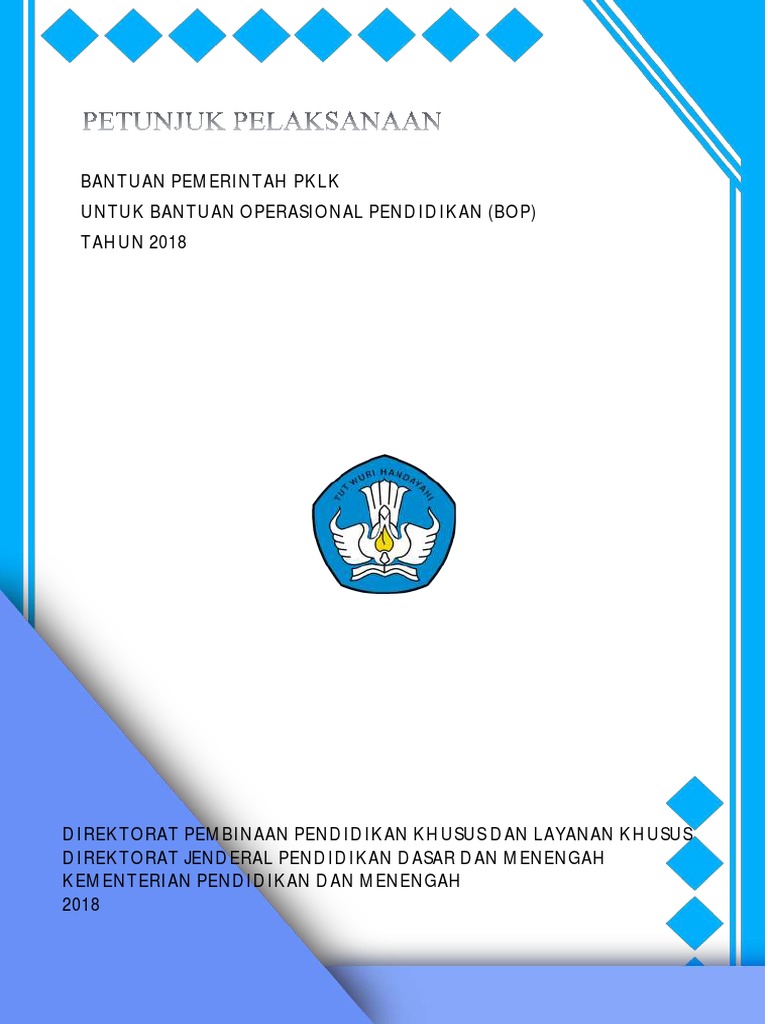 PETUNJUK PELAKSANAAN

BANTUAN PEMERINTAH PKLK
UNTUK BANTUAN OPERASIONAL PENDIDIKAN (BOP)
TAHUN 2018

TUT WURI HANDAYANI

DIREKTORAT PEMBINAAN PENDIDIKAN KHUSUS DAN LAYANAN KHUSUS
DIREKTORAT JENDERAL PENDIDIKAN DASAR DAN MENENGAH
KEMENTERIAN PENDIDIKAN DAN MENENGAH
2018